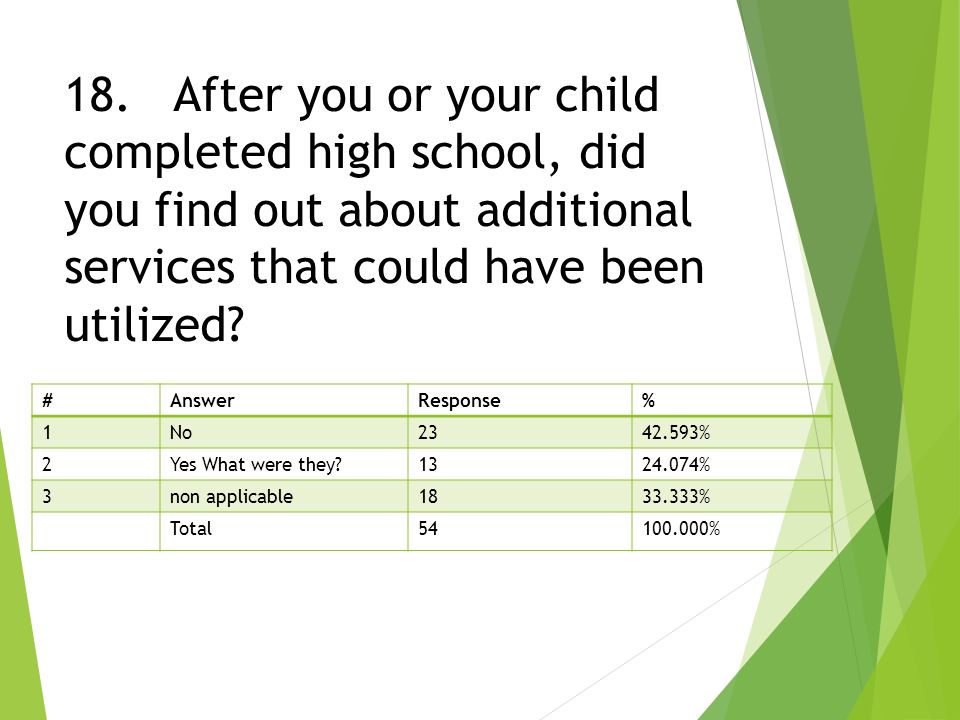 18. After you or your child completed high school, did you find out about additional services that could have been utilized?

| # | Answer | Response | % |
|---|---|---|---|
| 1 | No | 23 | 42.593% |
| 2 | Yes What were they? | 13 | 24.074% |
| 3 | non applicable | 18 | 33.333% |
|  | Total | 54 | 100.000% |